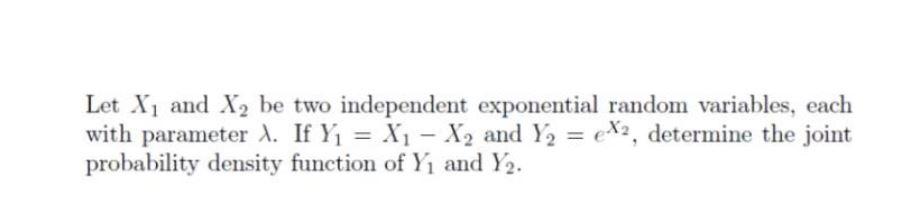 Let $X_1$ and $X_2$ be two independent exponential random variables, each with parameter $\lambda$. If $Y_1 = X_1 - X_2$ and $Y_2 = e^{X_2}$, determine the joint probability density function of $Y_1$ and $Y_2$.